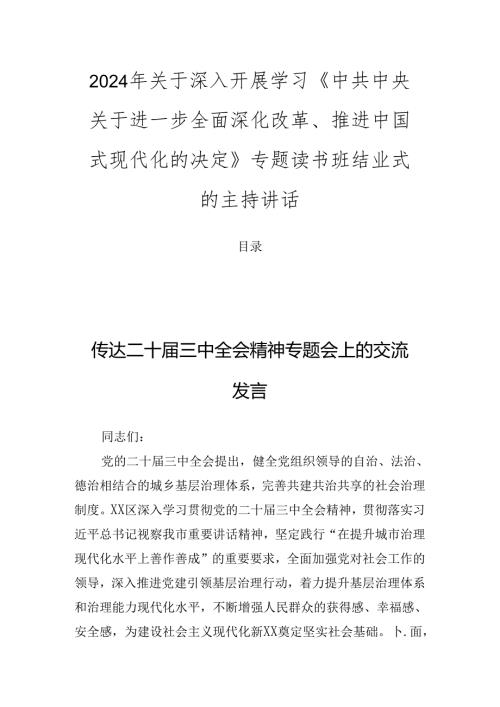 2024年关于深入开展学习《中共中央关于进一步全面深化改革、推进中国式现代化的决定》专题读书班结业式的主持讲话

目录

传达二十届三中全会精神专题会上的交流发言

同志们：

党的二十届三中全会提出，健全党组织领导的自治、法治、德治相结合的城乡基层治理体系，完善共建共治共享的社会治理制度。XX区深入学习贯彻党的二十届三中全会精神，贯彻落实习近平总书记视察我市重要讲话精神，坚定践行“在提升城市治理现代化水平上善作善成”的重要要求，全面加强党对社会工作的领导，深入推进党建引领基层治理行动，着力提升基层治理体系和治理能力现代化水平，不断增强人民群众的获得感、幸福感、安全感，为建设社会主义现代化新XX奠定坚实社会基础。卜.面，